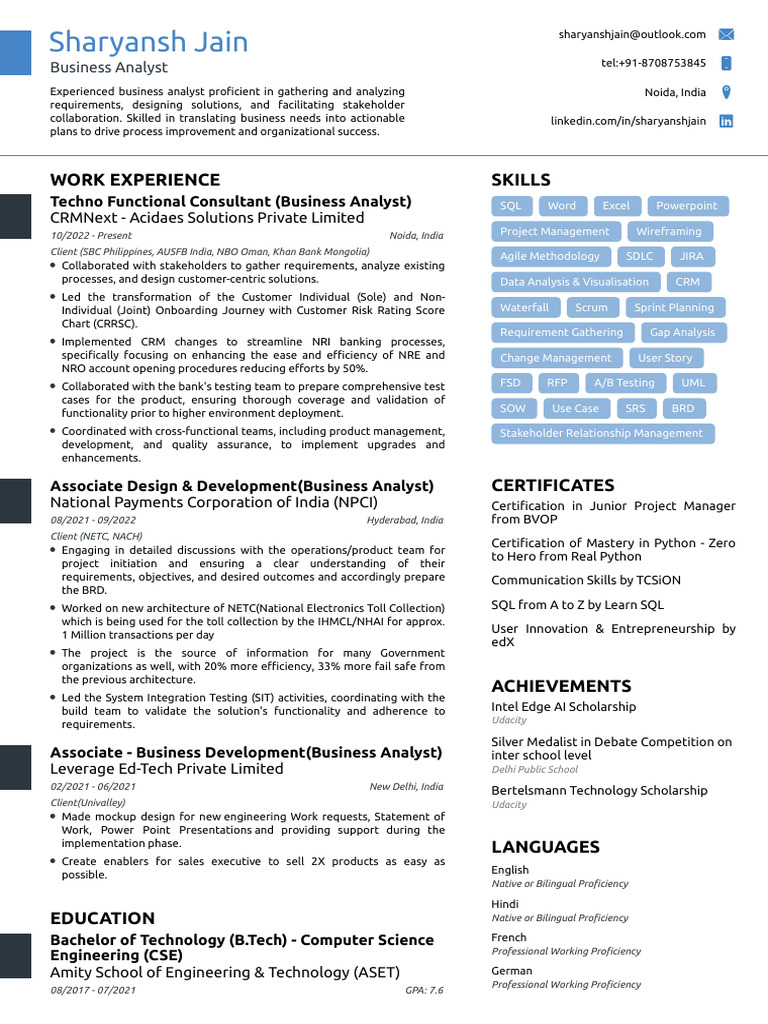 Sharyansh Jain
Business Analyst

Experienced business analyst proficient in gathering and analyzing requirements, designing solutions, and facilitating stakeholder collaboration. Skilled in translating business needs into actionable plans to drive process improvement and organizational success.

sharyanshjain@outlook.com
tel:+91-8708753845
Noida, India
linkedin.com/in/sharyanshjain

WORK EXPERIENCE

Techno Functional Consultant (Business Analyst)
CRMNext - Acidaes Solutions Private Limited
10/2022 - Present
Noida, India
Client (SBC Philippines, AUSFB India, NBO Oman, Khan Bank Mongolia)
• Collaborated with stakeholders to gather requirements, analyze existing processes, and design customer-centric solutions.
• Led the transformation of the Customer Individual (Sole) and Non-Individual (Joint) Onboarding Journey with Customer Risk Rating Score Chart (CRRSC).
• Implemented CRM changes to streamline NRI banking processes, specifically focusing on enhancing the ease and efficiency of NRE and NRO account opening procedures reducing efforts by 50%.
• Collaborated with the bank's testing team to prepare comprehensive test cases for the product, ensuring thorough coverage and validation of functionality prior to higher environment deployment.
• Coordinated with cross-functional teams, including product management, development, and quality assurance, to implement upgrades and enhancements.

Associate Design & Development(Business Analyst)
National Payments Corporation of India (NPCI)
08/2021 - 09/2022
Hyderabad, India
Client (NETC, NACH)
• Engaging in detailed discussions with the operations/product team for project initiation and ensuring a clear understanding of their requirements, objectives, and desired outcomes and accordingly prepare the BRD.
• Worked on new architecture of NETC(National Electronics Toll Collection) which is being used for the toll collection by the IHMCL/NHAI for approx. 1 Million transactions per day
• The project is the source of information for many Government organizations as well, with 20% more efficiency, 33% more fail safe from the previous architecture.
• Led the System Integration Testing (SIT) activities, coordinating with the build team to validate the solution's functionality and adherence to requirements.

Associate - Business Development(Business Analyst)
Leverage Ed-Tech Private Limited
02/2021 - 06/2021
New Delhi, India
Client(Univalley)
• Made mockup design for new engineering Work requests, Statement of Work, Power Point Presentations and providing support during the implementation phase.
• Create enablers for sales executive to sell 2X products as easy as possible.

EDUCATION

Bachelor of Technology (B.Tech) - Computer Science Engineering (CSE)
Amity School of Engineering & Technology (ASET)
08/2017 - 07/2021
GPA: 7.6

SKILLS

SQL
Word
Excel
Powerpoint
Project Management
Wireframing
Agile Methodology
SDLC
JIRA
Data Analysis & Visualisation
CRM
Waterfall
Scrum
Sprint Planning
Requirement Gathering
Gap Analysis
Change Management
User Story
FSD
RFP
A/B Testing
UML
SOW
Use Case
SRS
BRD
Stakeholder Relationship Management

CERTIFICATES

Certification in Junior Project Manager from BVOP

Certification of Mastery in Python - Zero to Hero from Real Python

Communication Skills by TCSiON

SQL from A to Z by Learn SQL

User Innovation & Entrepreneurship by edX

ACHIEVEMENTS

Intel Edge AI Scholarship
Udacity

Silver Medalist in Debate Competition on inter school level
Delhi Public School

Bertelsmann Technology Scholarship
Udacity

LANGUAGES

English
Native or Bilingual Proficiency

Hindi
Native or Bilingual Proficiency

French
Professional Working Proficiency

German
Professional Working Proficiency